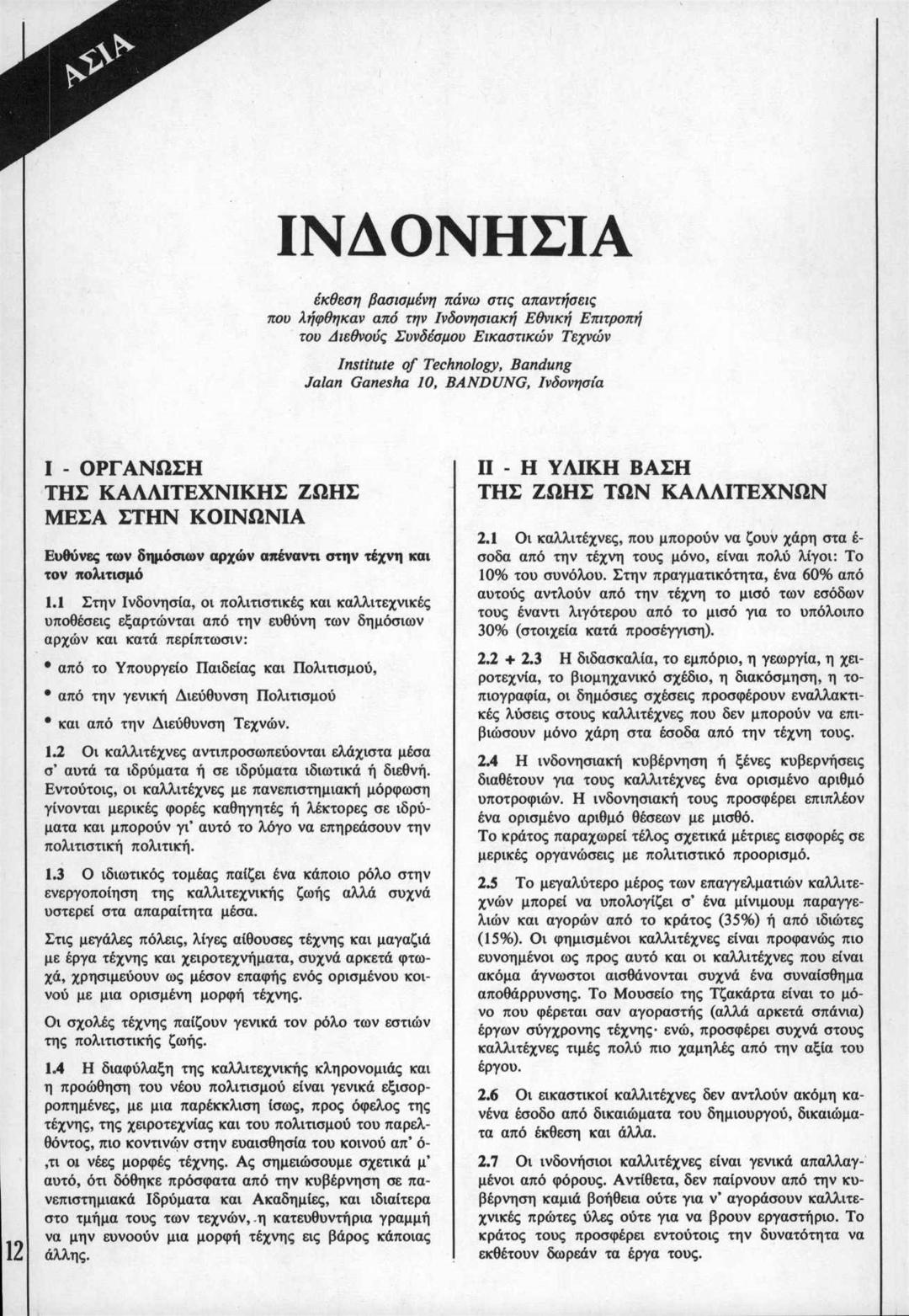 ΑΣΙΑ

ΙΝΔΟΝΗΣΙΑ

έκθεση βασισμένη πάνω στις απαντήσεις που λήφθηκαν από την Ινδονησιακή Εθνική Επιτροπή του Διεθνούς Συνδέσμου Εικαστικών Τεχνών

Institute of Technology, Bandung
Jalan Ganesha 10, BANDUNG, Ινδονησία

Ι - ΟΡΓΑΝΩΣΗ ΤΗΣ ΚΑΛΛΙΤΕΧΝΙΚΗΣ ΖΩΗΣ ΜΕΣΑ ΣΤΗΝ ΚΟΙΝΩΝΙΑ

Ευθύνες των δημόσιων αρχών απέναντι στην τέχνη και τον πολιτισμό

1.1 Στην Ινδονησία, οι πολιτιστικές και καλλιτεχνικές υποθέσεις εξαρτώνται από την ευθύνη των δημόσιων αρχών και κατά περίπτωσιν:

• από το Υπουργείο Παιδείας και Πολιτισμού,

• από την γενική Διεύθυνση Πολιτισμού

• και από την Διεύθυνση Τεχνών.

1.2 Οι καλλιτέχνες αντιπροσωπεύονται ελάχιστα μέσα σ' αυτά τα ιδρύματα ή σε ιδρύματα ιδιωτικά ή διεθνή. Εντούτοις, οι καλλιτέχνες με πανεπιστημιακή μόρφωση γίνονται μερικές φορές καθηγητές ή λέκτορες σε ιδρύματα και μπορούν γι' αυτό το λόγο να επηρεάσουν την πολιτιστική πολιτική.

1.3 Ο ιδιωτικός τομέας παίζει ένα κάποιο ρόλο στην ενεργοποίηση της καλλιτεχνικής ζωής αλλά συχνά υστερεί στα απαραίτητα μέσα.

Στις μεγάλες πόλεις, λίγες αίθουσες τέχνης και μαγαζιά με έργα τέχνης και χειροτεχνήματα, συχνά αρκετά φτωχά, χρησιμεύουν ως μέσον επαφής ενός ορισμένου κοινού με μια ορισμένη μορφή τέχνης.

Οι σχολές τέχνης παίζουν γενικά τον ρόλο των εστιών της πολιτιστικής ζωής.

1.4 Η διαφύλαξη της καλλιτεχνικής κληρονομιάς και η προώθηση του νέου πολιτισμού είναι γενικά εξισορροπημένες, με μια παρέκκλιση ίσως, προς όφελος της τέχνης, της χειροτεχνίας και του πολιτισμού του παρελθόντος, πιο κοντινών στην ευαισθησία του κοινού απ' ό,τι οι νέες μορφές τέχνης. Ας σημειώσουμε σχετικά μ' αυτό, ότι δόθηκε πρόσφατα από την κυβέρνηση σε πανεπιστημιακά Ιδρύματα και Ακαδημίες, και ιδιαίτερα στο τμήμα τους των τεχνών, η κατευθυντήρια γραμμή να μην ευνοούν μια μορφή τέχνης εις βάρος κάποιας άλλης.

ΙΙ - Η ΥΛΙΚΗ ΒΑΣΗ ΤΗΣ ΖΩΗΣ ΤΩΝ ΚΑΛΛΙΤΕΧΝΩΝ

2.1 Οι καλλιτέχνες, που μπορούν να ζουν χάρη στα έσοδα από την τέχνη τους μόνο, είναι πολύ λίγοι: Το 10% του συνόλου. Στην πραγματικότητα, ένα 60% από αυτούς αντλούν από την τέχνη το μισό των εσόδων τους έναντι λιγότερου από το μισό για το υπόλοιπο 30% (στοιχεία κατά προσέγγιση).

2.2 + 2.3 Η διδασκαλία, το εμπόριο, η γεωργία, η χειροτεχνία, το βιομηχανικό σχέδιο, η διακόσμηση, η τοπιογραφία, οι δημόσιες σχέσεις προσφέρουν εναλλακτικές λύσεις στους καλλιτέχνες που δεν μπορούν να επιβιώσουν μόνο χάρη στα έσοδα από την τέχνη τους.

2.4 Η ινδονησιακή κυβέρνηση ή ξένες κυβερνήσεις διαθέτουν για τους καλλιτέχνες ένα ορισμένο αριθμό υποτροφιών. Η ινδονησιακή τους προσφέρει επιπλέον ένα ορισμένο αριθμό θέσεων με μισθό.
Το κράτος παραχωρεί τέλος σχετικά μέτριες εισφορές σε μερικές οργανώσεις με πολιτιστικό προορισμό.

2.5 Το μεγαλύτερο μέρος των επαγγελματιών καλλιτεχνών μπορεί να υπολογίζει σ' ένα μίνιμουμ παραγγελιών και αγορών από το κράτος (35%) ή από ιδιώτες (15%). Οι φημισμένοι καλλιτέχνες είναι προφανώς πιο ευνοημένοι ως προς αυτό και οι καλλιτέχνες που είναι ακόμα άγνωστοι αισθάνονται συχνά ένα συναίσθημα αποθάρρυνσης. Το Μουσείο της Τζακάρτα είναι το μόνο που φέρεται σαν αγοραστής (αλλά αρκετά σπάνια) έργων σύγχρονης τέχνης· ενώ, προσφέρει συχνά στους καλλιτέχνες τιμές πολύ πιο χαμηλές από την αξία του έργου.

2.6 Οι εικαστικοί καλλιτέχνες δεν αντλούν ακόμη κανένα έσοδο από δικαιώματα του δημιουργού, δικαιώματα από έκθεση και άλλα.

2.7 Οι ινδονήσιοι καλλιτέχνες είναι γενικά απαλλαγμένοι από φόρους. Αντίθετα, δεν παίρνουν από την κυβέρνηση καμιά βοήθεια ούτε για ν' αγοράσουν καλλιτεχνικές πρώτες ύλες ούτε για να βρουν εργαστήριο. Το κράτος τους προσφέρει εντούτοις την δυνατότητα να εκθέτουν δωρεάν τα έργα τους.

12